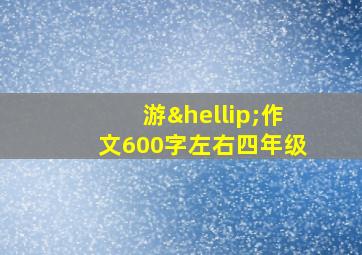 游&hellip;作文600字左右四年级